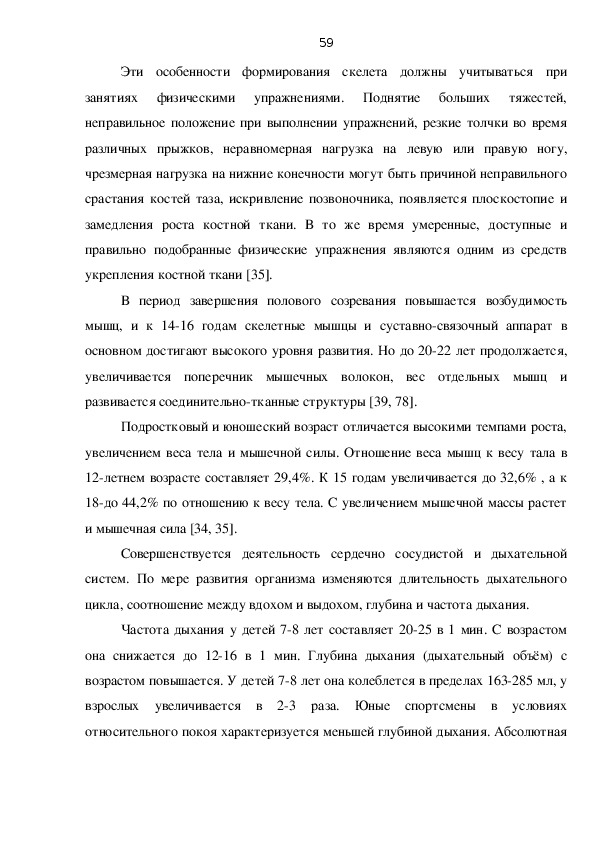 59

Эти особенности формирования скелета должны учитываться при занятиях физическими упражнениями. Поднятие больших тяжестей, неправильное положение при выполнении упражнений, резкие толчки во время различных прыжков, неравномерная нагрузка на левую или правую ногу, чрезмерная нагрузка на нижние конечности могут быть причиной неправильного срастания костей таза, искривление позвоночника, появляется плоскостопие и замедления роста костной ткани. В то же время умеренные, доступные и правильно подобранные физические упражнения являются одним из средств укрепления костной ткани [35].

В период завершения полового созревания повышается возбудимость мышц, и к 14-16 годам скелетные мышцы и суставно-связочный аппарат в основном достигают высокого уровня развития. Но до 20-22 лет продолжается, увеличивается поперечник мышечных волокон, вес отдельных мышц и развивается соединительно-тканные структуры [39, 78].

Подростковый и юношеский возраст отличается высокими темпами роста, увеличением веса тела и мышечной силы. Отношение веса мышц к весу тала в 12-летнем возрасте составляет 29,4%. К 15 годам увеличивается до 32,6% , а к 18-до 44,2% по отношению к весу тела. С увеличением мышечной массы растет и мышечная сила [34, 35].

Совершенствуется деятельность сердечно сосудистой и дыхательной систем. По мере развития организма изменяются длительность дыхательного цикла, соотношение между вдохом и выдохом, глубина и частота дыхания.

Частота дыхания у детей 7-8 лет составляет 20-25 в 1 мин. С возрастом она снижается до 12-16 в 1 мин. Глубина дыхания (дыхательный объём) с возрастом повышается. У детей 7-8 лет она колеблется в пределах 163-285 мл, у взрослых увеличивается в 2-3 раза. Юные спортсмены в условиях относительного покоя характеризуется меньшей глубиной дыхания. Абсолютная